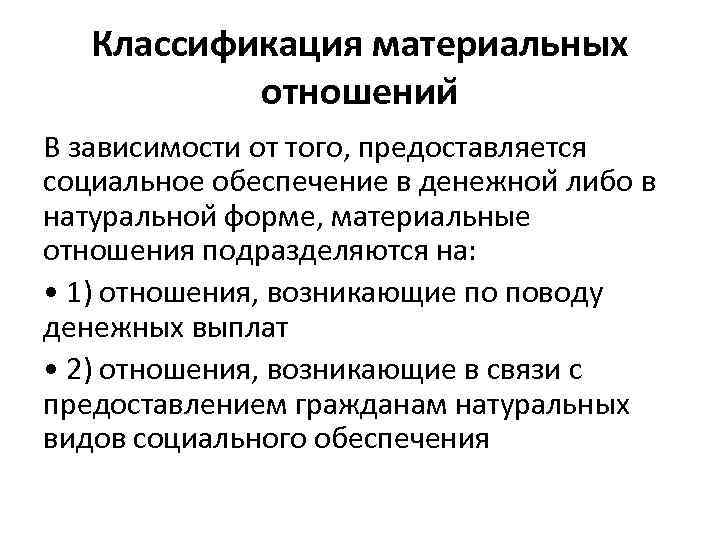 Классификация материальных отношений

В зависимости от того, предоставляется социальное обеспечение в денежной либо в натуральной форме, материальные отношения подразделяются на:

• 1) отношения, возникающие по поводу денежных выплат

• 2) отношения, возникающие в связи с предоставлением гражданам натуральных видов социального обеспечения